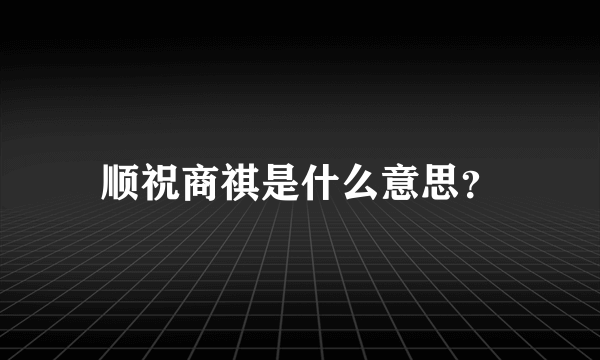 顺祝商祺是什么意思?